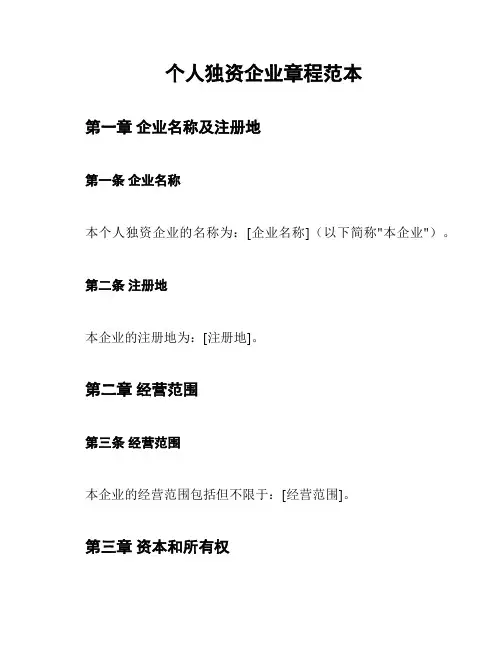 个人独资企业章程范本

第一章 企业名称及注册地

第一条 企业名称

本个人独资企业的名称为：[企业名称]（以下简称"本企业"）。

第二条 注册地

本企业的注册地为：[注册地]。

第二章 经营范围

第三条 经营范围

本企业的经营范围包括但不限于：[经营范围]。

第三章 资本和所有权